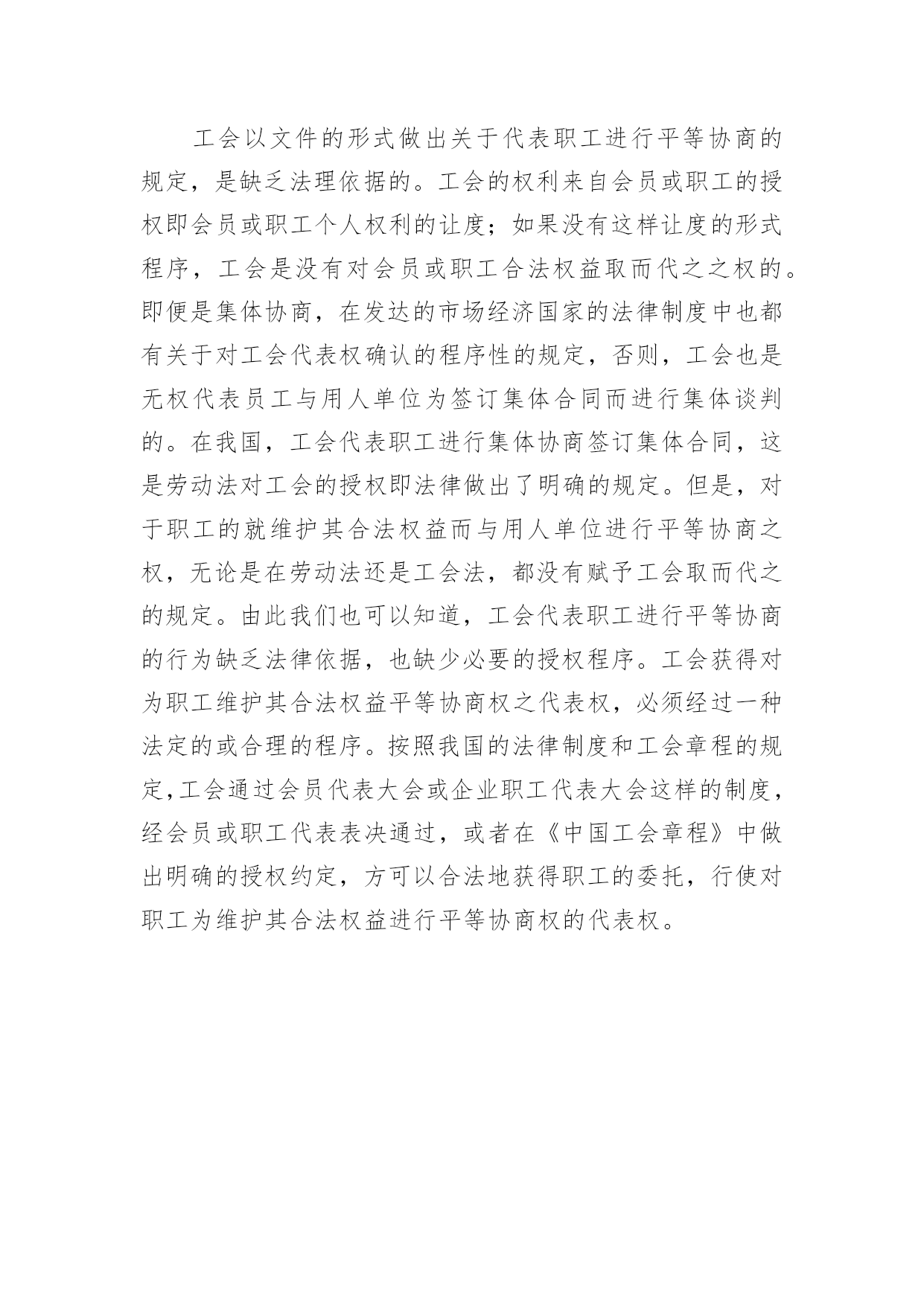 工会以文件的形式做出关于代表职工进行平等协商的规定，是缺乏法理依据的。工会的权利来自会员或职工的授权即会员或职工个人权利的让度；如果没有这样让度的形式程序，工会是没有对会员或职工合法权益取而代之之权的。即便是集体协商，在发达的市场经济国家的法律制度中也都有关于对工会代表权确认的程序性的规定，否则，工会也是无权代表员工与用人单位为签订集体合同而进行集体谈判的。在我国，工会代表职工进行集体协商签订集体合同，这是劳动法对工会的授权即法律做出了明确的规定。但是，对于职工的就维护其合法权益而与用人单位进行平等协商之权，无论是在劳动法还是工会法，都没有赋予工会取而代之的规定。由此我们也可以知道，工会代表职工进行平等协商的行为缺乏法律依据，也缺少必要的授权程序。工会获得对为职工维护其合法权益平等协商权之代表权，必须经过一种法定的或合理的程序。按照我国的法律制度和工会章程的规定,工会通过会员代表大会或企业职工代表大会这样的制度，经会员或职工代表表决通过，或者在《中国工会章程》中做出明确的授权约定，方可以合法地获得职工的委托，行使对职工为维护其合法权益进行平等协商权的代表权。